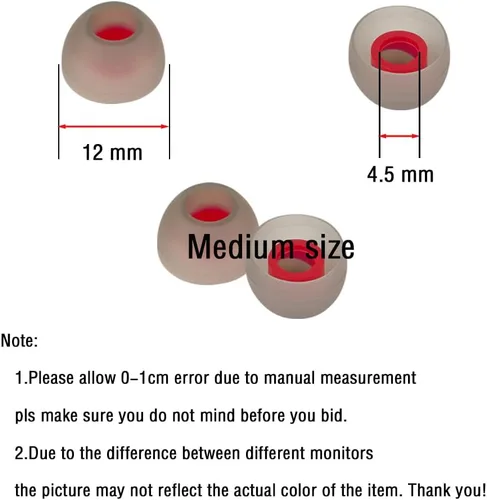 12 mm

4.5 mm

Medium size

Note:

1.Please allow 0-1cm error due to manual measurement

pls make sure you do not mind before you bid.

2.Due to the difference between different monitors

the picture may not reflect the actual color of the item. Thank you!